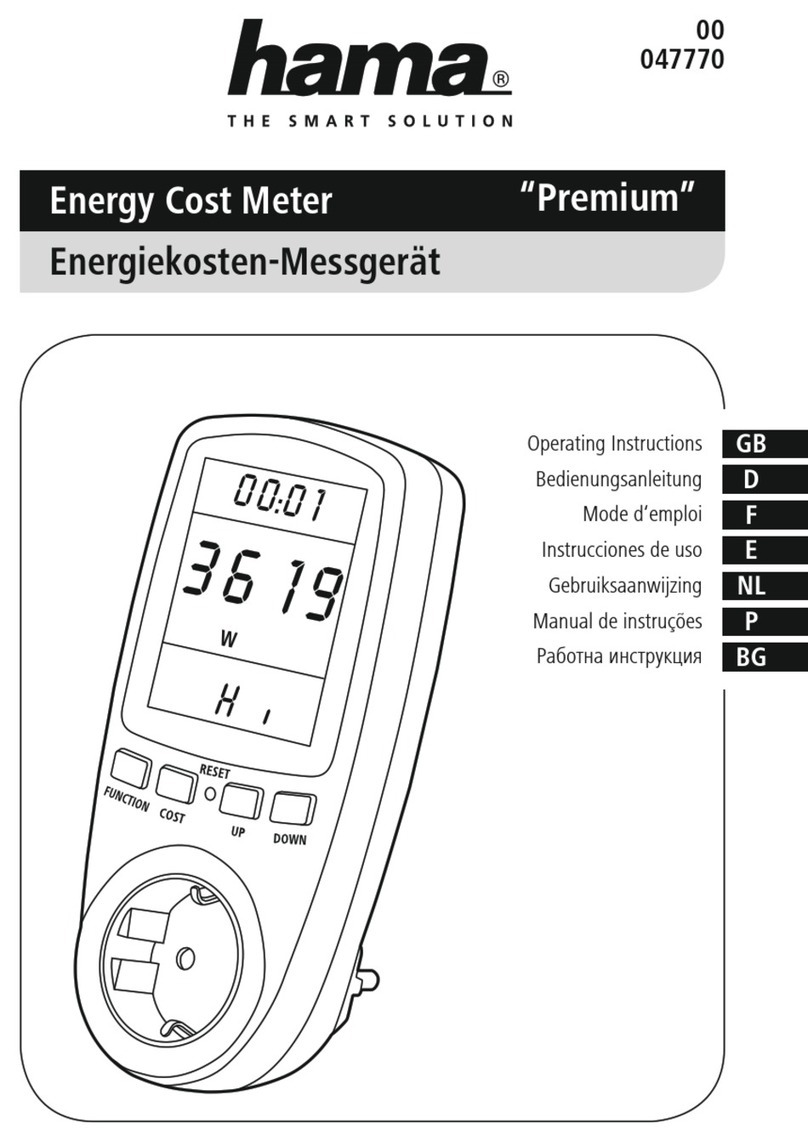 hama®
THE SMART SOLUTION

00
047770

Energy Cost Meter "Premium"
Energiekosten-Messgerät

00:01
3619
W
Hi

RESET
FUNCTION COST UP DOWN

Operating Instructions GB
Bedienungsanleitung D
Mode d'emploi F
Instrucciones de uso E
Gebruiksaanwijzing NL
Manual de instruções P
Работна инструкция BG